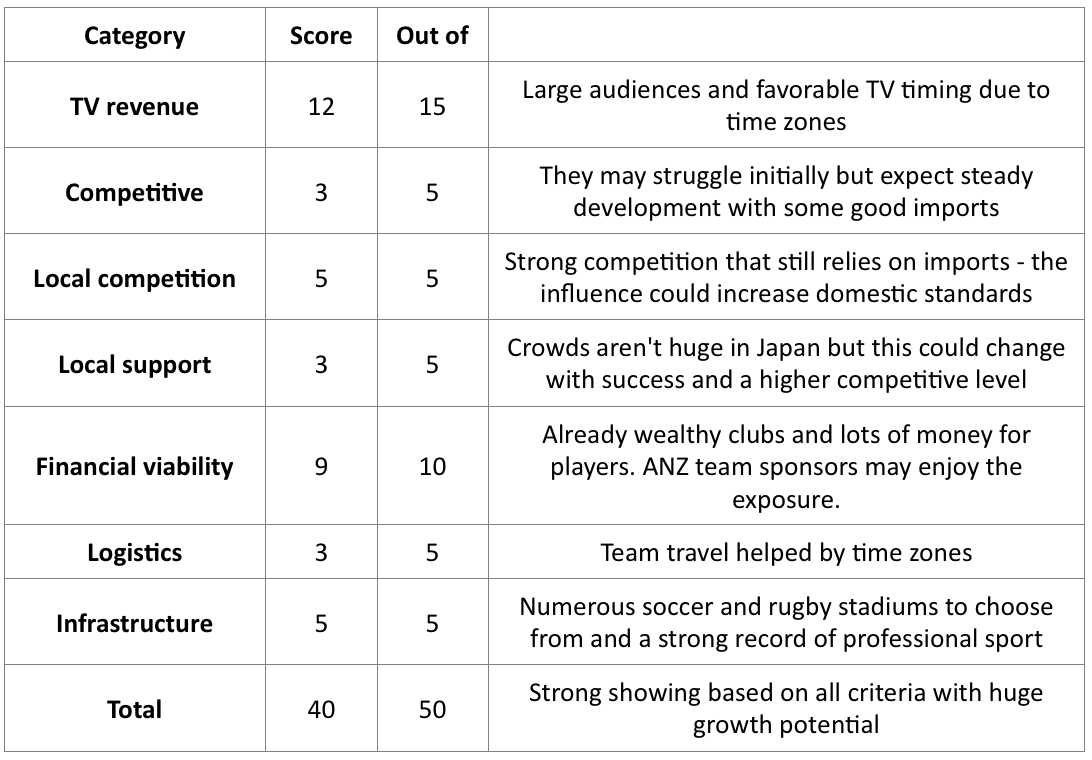 | Category | Score | Out of | |
|---|---|---|---|
| TV revenue | 12 | 15 | Large audiences and favorable TV timing due to time zones |
| Competitive | 3 | 5 | They may struggle initially but expect steady development with some good imports |
| Local competition | 5 | 5 | Strong competition that still relies on imports - the influence could increase domestic standards |
| Local support | 3 | 5 | Crowds aren't huge in Japan but this could change with success and a higher competitive level |
| Financial viability | 9 | 10 | Already wealthy clubs and lots of money for players. ANZ team sponsors may enjoy the exposure. |
| Logistics | 3 | 5 | Team travel helped by time zones |
| Infrastructure | 5 | 5 | Numerous soccer and rugby stadiums to choose from and a strong record of professional sport |
| Total | 40 | 50 | Strong showing based on all criteria with huge growth potential |